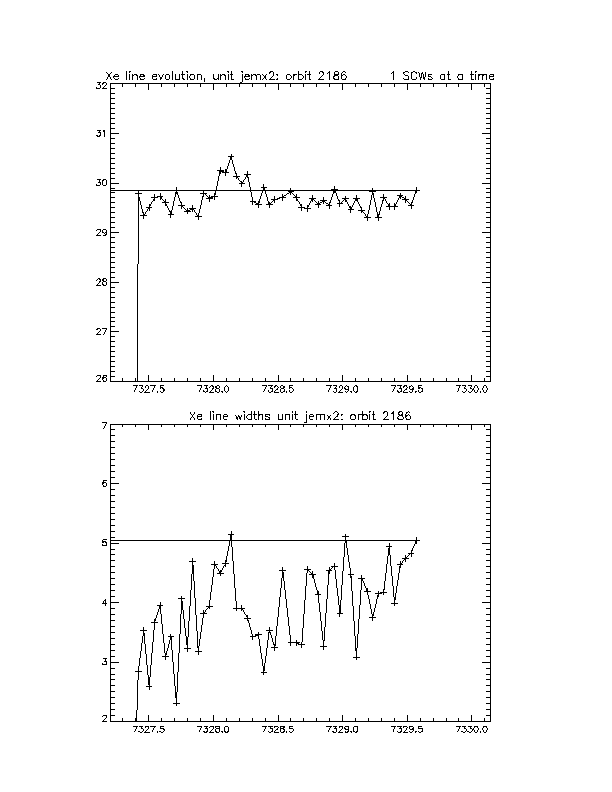 Xe line evolution, unit jemx2: orbit 2186 1 SCWs at a time

32
31
30
29
28
27
26

7327.5 7328.0 7328.5 7329.0 7329.5 7330.0

Xe line widths unit jemx2: orbit 2186

7
6
5
4
3
2

7327.5 7328.0 7328.5 7329.0 7329.5 7330.0